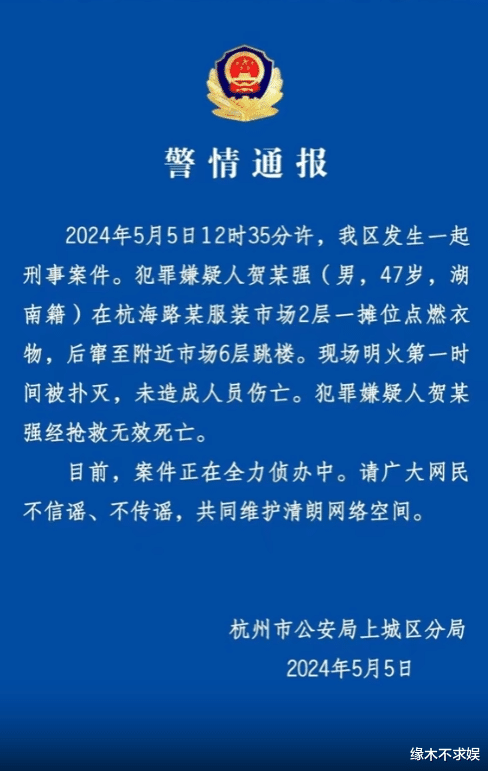 警情通报

2024年5月5日12时35分许，我区发生一起刑事案件。犯罪嫌疑人贺某强（男，47岁，湖南籍）在杭海路某服装市场2层一摊位点燃衣物，后窜至附近市场6层跳楼。现场明火第一时间被扑灭，未造成人员伤亡。犯罪嫌疑人贺某强经抢救无效死亡。

目前，案件正在全力侦办中。请广大网民不信谣、不传谣，共同维护清朗网络空间。

杭州市公安局上城区分局
2024年5月5日

缘木不求娱